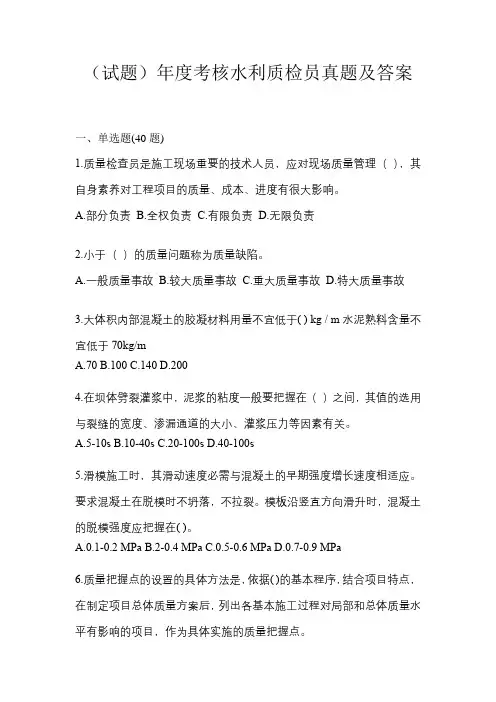 （试题）年度考核水利质检员真题及答案

一、单选题(40 题)

1.质量检查员是施工现场重要的技术人员，应对现场质量管理（ ），其自身素养对工程项目的质量、成本、进度有很大影响。

A.部分负责 B.全权负责 C.有限负责 D.无限负责

2.小于（ ）的质量问题称为质量缺陷。

A.一般质量事故 B.较大质量事故 C.重大质量事故 D.特大质量事故

3.大体积内部混凝土的胶凝材料用量不宜低于( ) kg / m 水泥熟料含量不宜低于 70kg/m

A.70 B.100 C.140 D.200

4.在坝体劈裂灌浆中，泥浆的粘度一般要把握在（ ）之间，其值的选用与裂缝的宽度、渗漏通道的大小、灌浆压力等因素有关。

A.5-10s B.10-40s C.20-100s D.40-100s

5.滑模施工时，其滑动速度必需与混凝土的早期强度增长速度相适应。要求混凝土在脱模时不坍落，不拉裂。模板沿竖直方向滑升时，混凝土的脱模强度应把握在( )。

A.0.1-0.2 MPa B.2-0.4 MPa C.0.5-0.6 MPa D.0.7-0.9 MPa

6.质量把握点的设置的具体方法是，依据()的基本程序，结合项目特点，在制定项目总体质量方案后，列出各基本施工过程对局部和总体质量水平有影响的项目，作为具体实施的质量把握点。